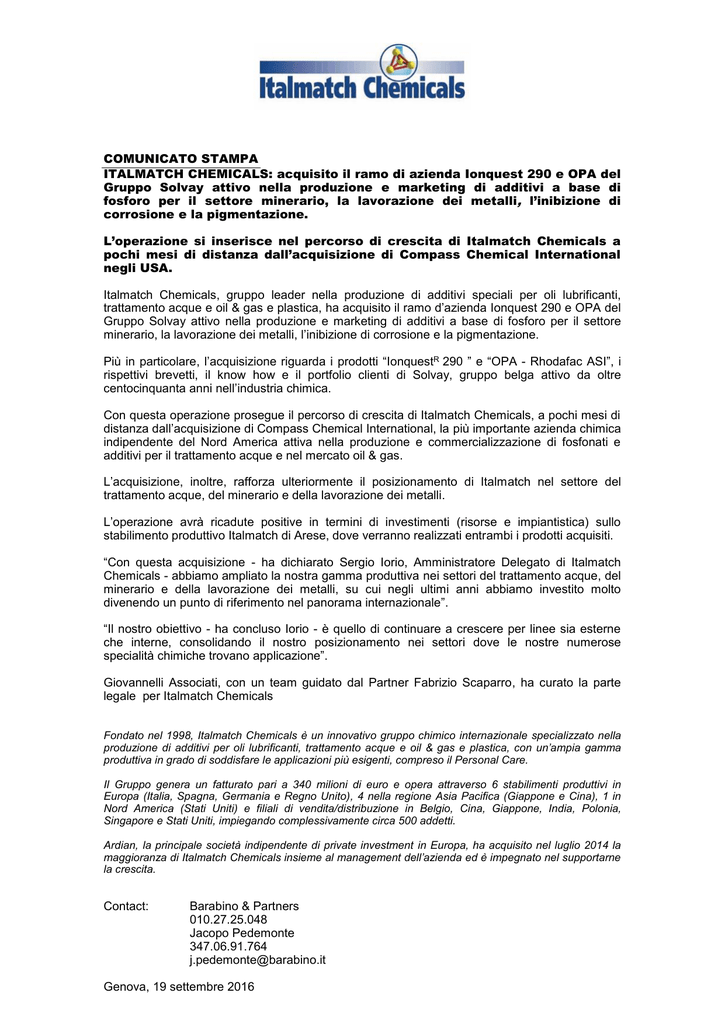 Italmatch Chemicals

COMUNICATO STAMPA
ITALMATCH CHEMICALS: acquisito il ramo di azienda Ionquest 290 e OPA del Gruppo Solvay attivo nella produzione e marketing di additivi a base di fosforo per il settore minerario, la lavorazione dei metalli, l'inibizione di corrosione e la pigmentazione.

L'operazione si inserisce nel percorso di crescita di Italmatch Chemicals a pochi mesi di distanza dall'acquisizione di Compass Chemical International negli USA.

Italmatch Chemicals, gruppo leader nella produzione di additivi speciali per oli lubrificanti, trattamento acque e oil & gas e plastica, ha acquisito il ramo d'azienda Ionquest 290 e OPA del Gruppo Solvay attivo nella produzione e marketing di additivi a base di fosforo per il settore minerario, la lavorazione dei metalli, l'inibizione di corrosione e la pigmentazione.

Più in particolare, l'acquisizione riguarda i prodotti "Ionquest$^R$ 290 " e "OPA - Rhodafac ASI", i rispettivi brevetti, il know how e il portfolio clienti di Solvay, gruppo belga attivo da oltre centocinquanta anni nell'industria chimica.

Con questa operazione prosegue il percorso di crescita di Italmatch Chemicals, a pochi mesi di distanza dall'acquisizione di Compass Chemical International, la più importante azienda chimica indipendente del Nord America attiva nella produzione e commercializzazione di fosfonati e additivi per il trattamento acque e nel mercato oil & gas.

L'acquisizione, inoltre, rafforza ulteriormente il posizionamento di Italmatch nel settore del trattamento acque, del minerario e della lavorazione dei metalli.

L'operazione avrà ricadute positive in termini di investimenti (risorse e impiantistica) sullo stabilimento produttivo Italmatch di Arese, dove verranno realizzati entrambi i prodotti acquisiti.

"Con questa acquisizione - ha dichiarato Sergio Iorio, Amministratore Delegato di Italmatch Chemicals - abbiamo ampliato la nostra gamma produttiva nei settori del trattamento acque, del minerario e della lavorazione dei metalli, su cui negli ultimi anni abbiamo investito molto divenendo un punto di riferimento nel panorama internazionale".

"Il nostro obiettivo - ha concluso Iorio - è quello di continuare a crescere per linee sia esterne che interne, consolidando il nostro posizionamento nei settori dove le nostre numerose specialità chimiche trovano applicazione".

Giovannelli Associati, con un team guidato dal Partner Fabrizio Scaparro, ha curato la parte legale per Italmatch Chemicals

Fondato nel 1998, Italmatch Chemicals è un innovativo gruppo chimico internazionale specializzato nella produzione di additivi per oli lubrificanti, trattamento acque e oil & gas e plastica, con un'ampia gamma produttiva in grado di soddisfare le applicazioni più esigenti, compreso il Personal Care.

Il Gruppo genera un fatturato pari a 340 milioni di euro e opera attraverso 6 stabilimenti produttivi in Europa (Italia, Spagna, Germania e Regno Unito), 4 nella regione Asia Pacifica (Giappone e Cina), 1 in Nord America (Stati Uniti) e filiali di vendita/distribuzione in Belgio, Cina, Giappone, India, Polonia, Singapore e Stati Uniti, impiegando complessivamente circa 500 addetti.

Ardian, la principale società indipendente di private investment in Europa, ha acquisito nel luglio 2014 la maggioranza di Italmatch Chemicals insieme al management dell'azienda ed è impegnato nel supportarne la crescita.

Contact: Barabino & Partners
010.27.25.048
Jacopo Pedemonte
347.06.91.764
j.pedemonte@barabino.it

Genova, 19 settembre 2016